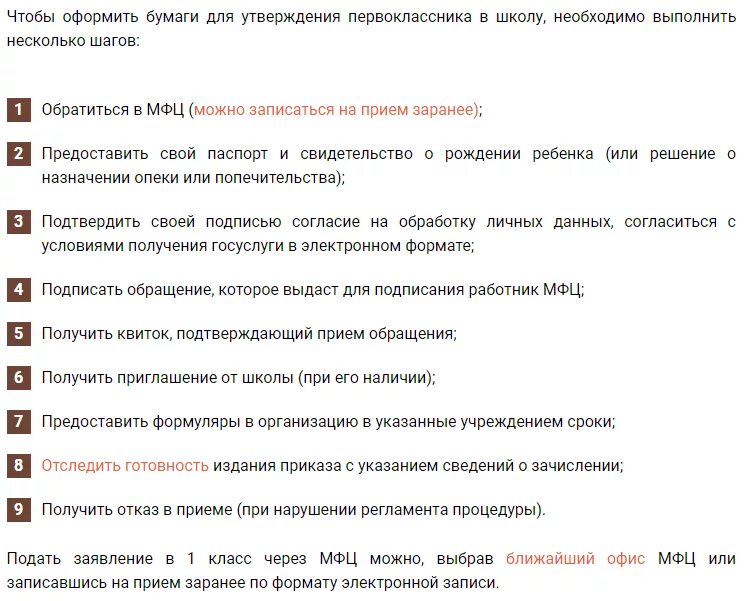 Чтобы оформить бумаги для утверждения первоклассника в школу, необходимо выполнить несколько шагов:

1 Обратиться в МФЦ (можно записаться на прием заранее);

2 Предоставить свой паспорт и свидетельство о рождении ребенка (или решение о назначении опеки или попечительства);

3 Подтвердить своей подписью согласие на обработку личных данных, согласиться с условиями получения госуслуги в электронном формате;

4 Подписать обращение, которое выдаст для подписания работник МФЦ;

5 Получить квиток, подтверждающий прием обращения;

6 Получить приглашение от школы (при его наличии);

7 Предоставить формуляры в организацию в указанные учреждением сроки;

8 Отследить готовность издания приказа с указанием сведений о зачислении;

9 Получить отказ в приеме (при нарушении регламента процедуры).

Подать заявление в 1 класс через МФЦ можно, выбрав ближайший офис МФЦ или записавшись на прием заранее по формату электронной записи.